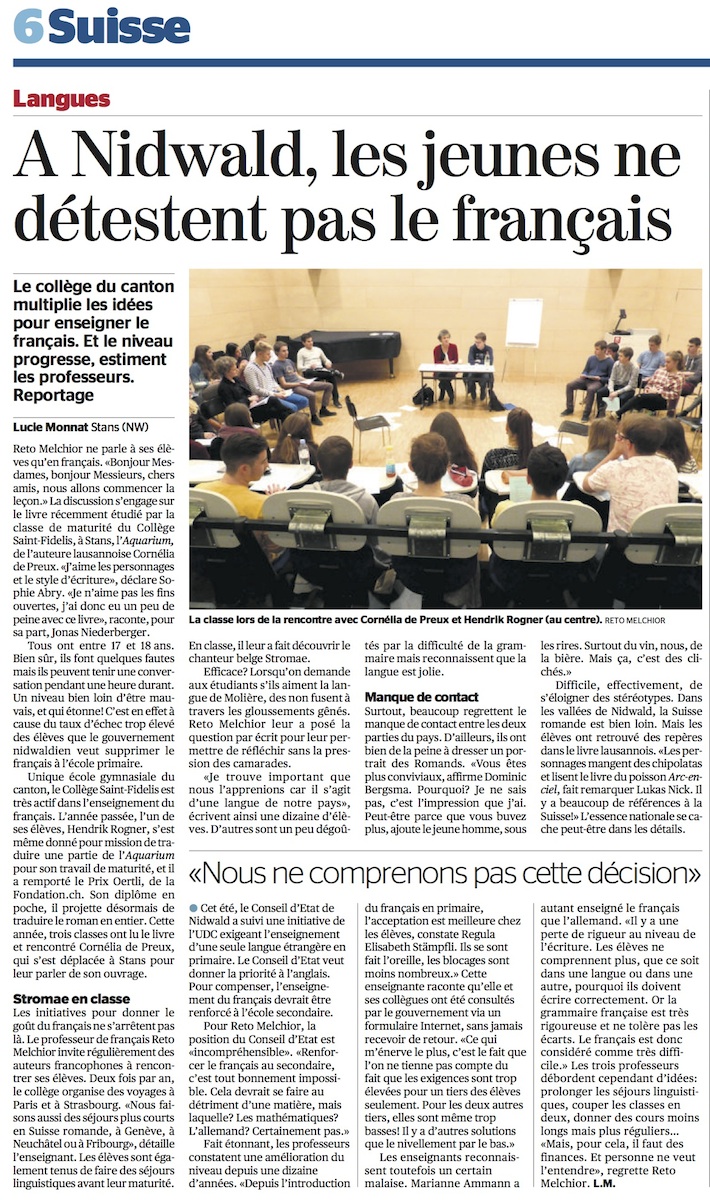 6 Suisse

Langues

A Nidwald, les jeunes ne détestent pas le français

Le collège du canton multiplie les idées pour enseigner le français. Et le niveau progresse, estiment les professeurs. Reportage

Lucie Monnat Stans (NW)

Reto Melchior ne parle à ses élèves qu'en français. «Bonjour Mesdames, bonjour Messieurs, chers amis, nous allons commencer la leçon.» La discussion s'engage sur le livre récemment étudié par la classe de maturité du Collège Saint-Fidelis, à Stans, l'Aquarium, de l'auteure lausannoise Cornélia de Preux. «J'aime les personnages et le style d'écriture», déclare Sophie Abry. «Je n'aime pas les fins ouvertes, j'ai donc eu un peu de peine avec ce livre», raconte, pour sa part, Jonas Niederberger.

Tous ont entre 17 et 18 ans. Bien sûr, ils font quelques fautes mais ils peuvent tenir une conversation pendant une heure durant. Un niveau bien loin d'être mauvais, et qui étonne! C'est en effet à cause du taux d'échec trop élevé des élèves que le gouvernement nidwaldien veut supprimer le français à l'école primaire.

Unique école gymnasiale du canton, le Collège Saint-Fidelis est très actif dans l'enseignement du français. L'année passée, l'un de ses élèves, Hendrik Rogner, s'est même donné pour mission de traduire une partie de l'Aquarium pour son travail de maturité, et il a remporté le Prix Oertli, de la Fondation.ch. Son diplôme en poche, il projette désormais de traduire le roman en entier. Cette année, trois classes ont lu le livre et rencontré Cornélia de Preux, qui s'est déplacée à Stans pour leur parler de son ouvrage.

Stromae en classe

Les initiatives pour donner le goût du français ne s'arrêtent pas là. Le professeur de français Reto Melchior invite régulièrement des auteurs francophones à rencontrer ses élèves. Deux fois par an, le collège organise des voyages à Paris et à Strasbourg. «Nous faisons aussi des séjours plus courts en Suisse romande, à Genève, à Neuchâtel ou à Fribourg», détaille l'enseignant. Les élèves sont également tenus de faire des séjours linguistiques avant leur maturité.

La classe lors de la rencontre avec Cornélia de Preux et Hendrik Rogner (au centre). RETO MELCHIOR

En classe, il leur a fait découvrir le chanteur belge Stromae.

Efficace? Lorsqu'on demande aux étudiants s'ils aiment la langue de Molière, des non fusent à travers les gloussements gênés. Reto Melchior leur a posé la question par écrit pour leur permettre de réfléchir sans la pression des camarades.

«Je trouve important que nous l'apprenions car il s'agit d'une langue de notre pays», écrivent ainsi une dizaine d'élèves. D'autres sont un peu dégoûtés par la difficulté de la grammaire mais reconnaissent que la langue est jolie.

Manque de contact

Surtout, beaucoup regrettent le manque de contact entre les deux parties du pays. D'ailleurs, ils ont bien de la peine à dresser un portrait des Romands. «Vous êtes plus conviviaux, affirme Dominic Bergsma. Pourquoi? Je ne sais pas, c'est l'impression que j'ai. Peut-être parce que vous buvez plus, ajoute le jeune homme, sous les rires. Surtout du vin, nous, de la bière. Mais ça, c'est des clichés.»

Difficile, effectivement, de s'éloigner des stéréotypes. Dans les vallées de Nidwald, la Suisse romande est bien loin. Mais les élèves ont retrouvé des repères dans le livre lausannois. «Les personnages mangent des chipolatas et lisent le livre du poisson Arc-en-ciel, fait remarquer Lukas Nick. Il y a beaucoup de références à la Suisse!» L'essence nationale se cache peut-être dans les détails.

«Nous ne comprenons pas cette décision»

Cet été, le Conseil d'Etat de Nidwald a suivi une initiative de l'UDC exigeant l'enseignement d'une seule langue étrangère en primaire. Le Conseil d'Etat veut donner la priorité à l'anglais. Pour compenser, l'enseignement du français devrait être renforcé à l'école secondaire.

Pour Reto Melchior, la position du Conseil d'Etat est «incompréhensible». «Renforcer le français au secondaire, c'est tout bonnement impossible. Cela devrait se faire au détriment d'une matière, mais laquelle? Les mathématiques? L'allemand? Certainement pas.»

Fait étonnant, les professeurs constatent une amélioration du niveau depuis une dizaine d'années. «Depuis l'introduction du français en primaire, l'acceptation est meilleure chez les élèves, constate Regula Elisabeth Stämpfli. Ils se sont fait l'oreille, les blocages sont moins nombreux.» Cette enseignante raconte qu'elle et ses collègues ont été consultés par le gouvernement via un formulaire Internet, sans jamais recevoir de retour. «Ce qui m'énerve le plus, c'est le fait que l'on ne tienne pas compte du fait que les exigences sont trop élevées pour un tiers des élèves seulement. Pour les deux autres tiers, elles sont même trop basses! Il y a d'autres solutions que le nivellement par le bas.»

Les enseignants reconnaissent toutefois un certain malaise. Marianne Ammann a autant enseigné le français que l'allemand. «Il y a une perte de rigueur au niveau de l'écriture. Les élèves ne comprennent plus, que ce soit dans une langue ou dans une autre, pourquoi ils doivent écrire correctement. Or la grammaire française est très rigoureuse et ne tolère pas les écarts. Le français est donc considéré comme très difficile.» Les trois professeurs débordent cependant d'idées: prolonger les séjours linguistiques, couper les classes en deux, donner des cours moins longs mais plus réguliers… «Mais, pour cela, il faut des finances. Et personne ne veut l'entendre», regrette Reto Melchior. L.M.